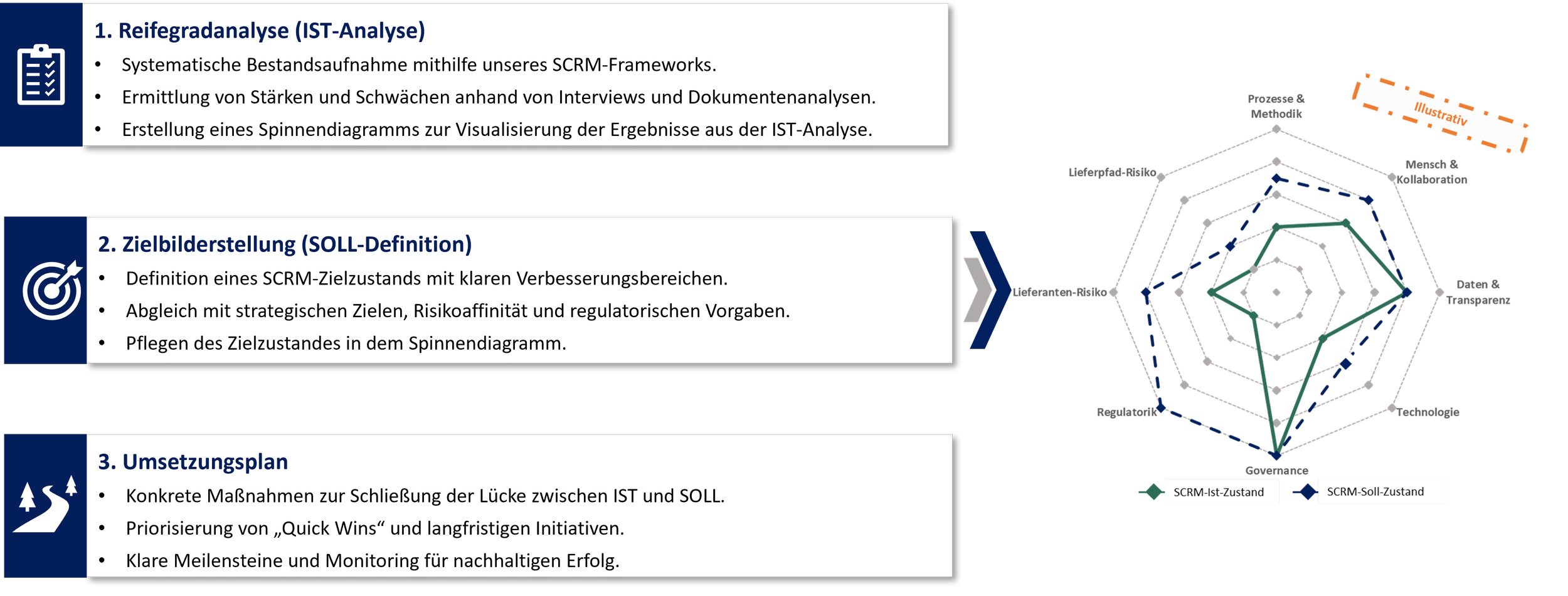 1. Reifegradanalyse (IST-Analyse)

• Systematische Bestandsaufnahme mithilfe unseres SCRM-Frameworks.
• Ermittlung von Stärken und Schwächen anhand von Interviews und Dokumentenanalysen.
• Erstellung eines Spinnendiagramms zur Visualisierung der Ergebnisse aus der IST-Analyse.

2. Zielbilderstellung (SOLL-Definition)

• Definition eines SCRM-Zielzustands mit klaren Verbesserungsbereichen.
• Abgleich mit strategischen Zielen, Risikoaffinität und regulatorischen Vorgaben.
• Pflegen des Zielzustandes in dem Spinnendiagramm.

3. Umsetzungsplan

• Konkrete Maßnahmen zur Schließung der Lücke zwischen IST und SOLL.
• Priorisierung von „Quick Wins“ und langfristigen Initiativen.
• Klare Meilensteine und Monitoring für nachhaltigen Erfolg.

Illustrativ

Prozesse & Methodik

Mensch & Kollaboration

Daten & Transparenz

Technologie

Governance

Regulatorik

Lieferanten-Risiko

Lieferpfad-Risiko

SCRM-Ist-Zustand
SCRM-Soll-Zustand